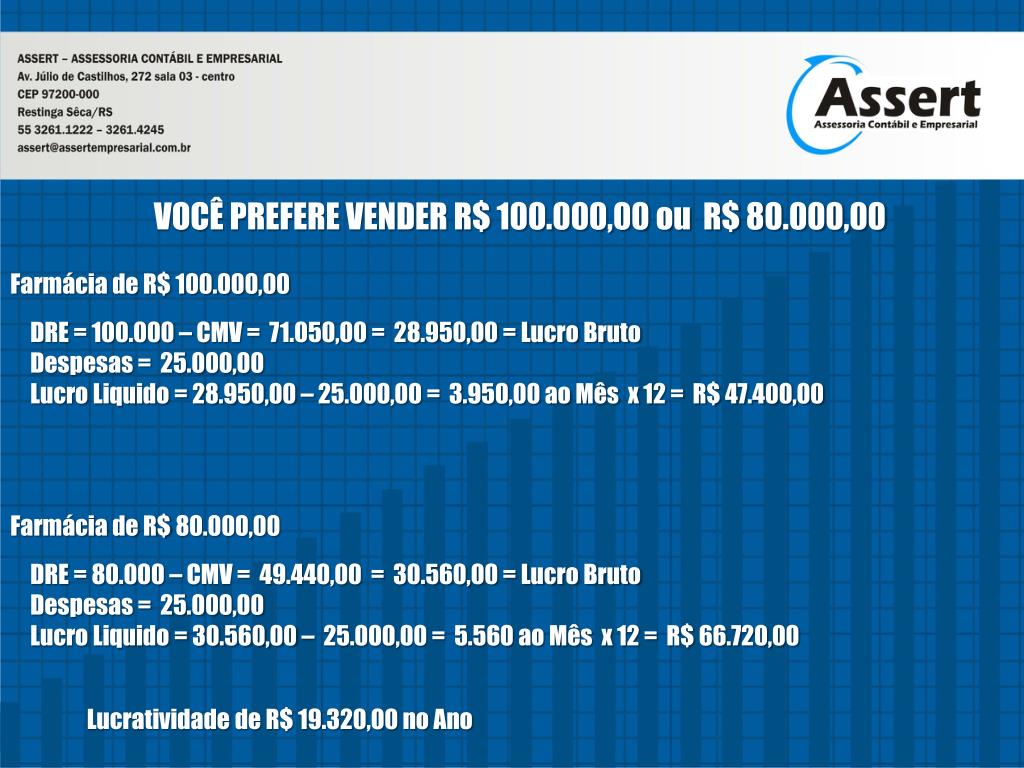 ASSERT – ASSESSORIA CONTÁBIL E EMPRESARIAL
Av. Júlio de Castilhos, 272 sala 03 - centro
CEP 97200-000
Restinga Sêca/RS
55 3261.1222 – 3261.4245
assert@assertempresarial.com.br

Assert
Assessoria Contábil e Empresarial

VOCÊ PREFERE VENDER R$ 100.000,00 ou R$ 80.000,00

Farmácia de R$ 100.000,00

DRE = 100.000 – CMV = 71.050,00 = 28.950,00 = Lucro Bruto
Despesas = 25.000,00
Lucro Liquido = 28.950,00 – 25.000,00 = 3.950,00 ao Mês x 12 = R$ 47.400,00

Farmácia de R$ 80.000,00

DRE = 80.000 – CMV = 49.440,00 = 30.560,00 = Lucro Bruto
Despesas = 25.000,00
Lucro Liquido = 30.560,00 – 25.000,00 = 5.560 ao Mês x 12 = R$ 66.720,00

Lucratividade de R$ 19.320,00 no Ano